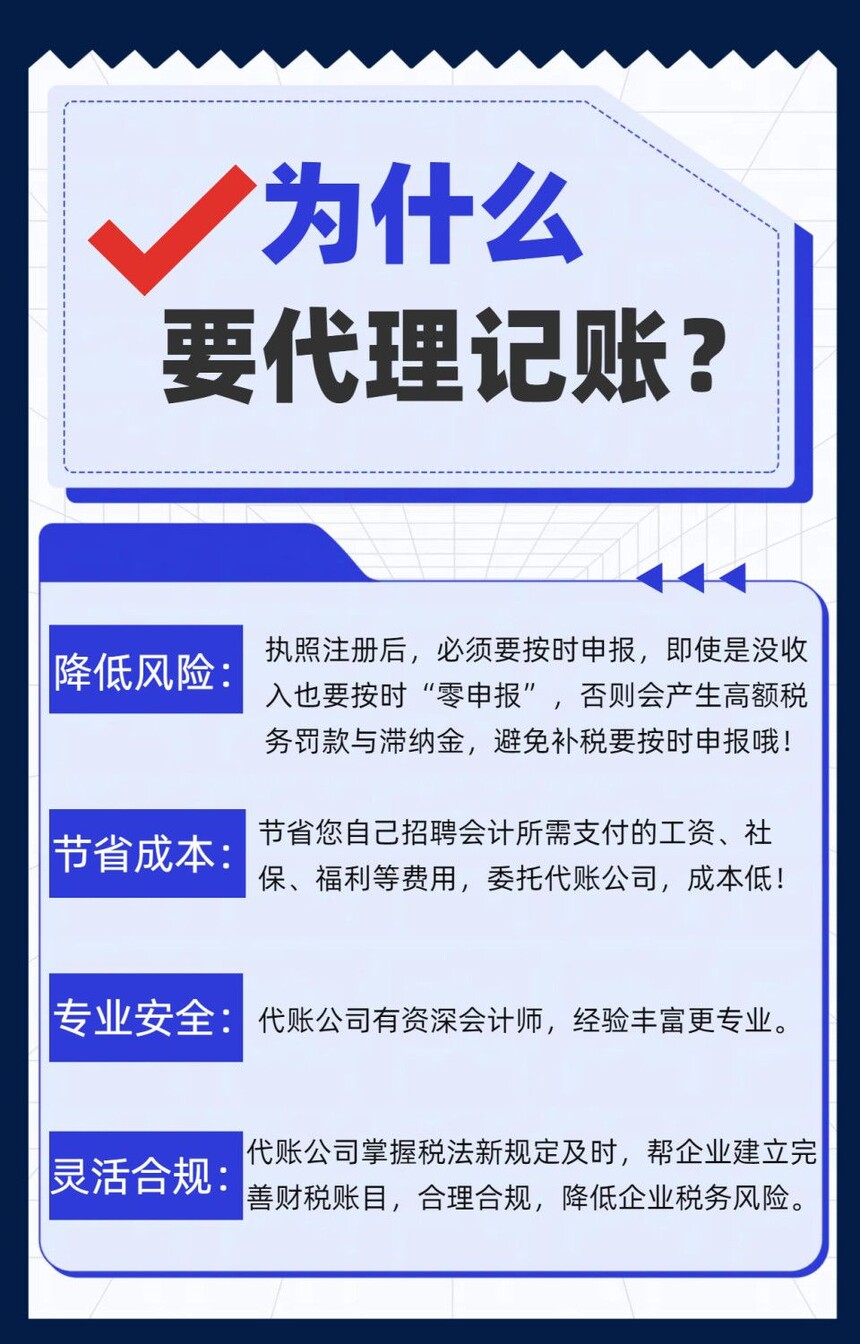 为什么

要代理记账？

降低风险：

执照注册后，必须要按时申报，即使是没收入也要按时“零申报”，否则会产生高额税务罚款与滞纳金，避免补税要按时申报哦！

节省成本：

节省您自己招聘会计所需支付的工资、社保、福利等费用，委托代账公司，成本低！

专业安全：

代账公司有资深会计师，经验丰富更专业。

灵活合规：

代账公司掌握税法新规定及时，帮企业建立完善财税账目，合理合规，降低企业税务风险。